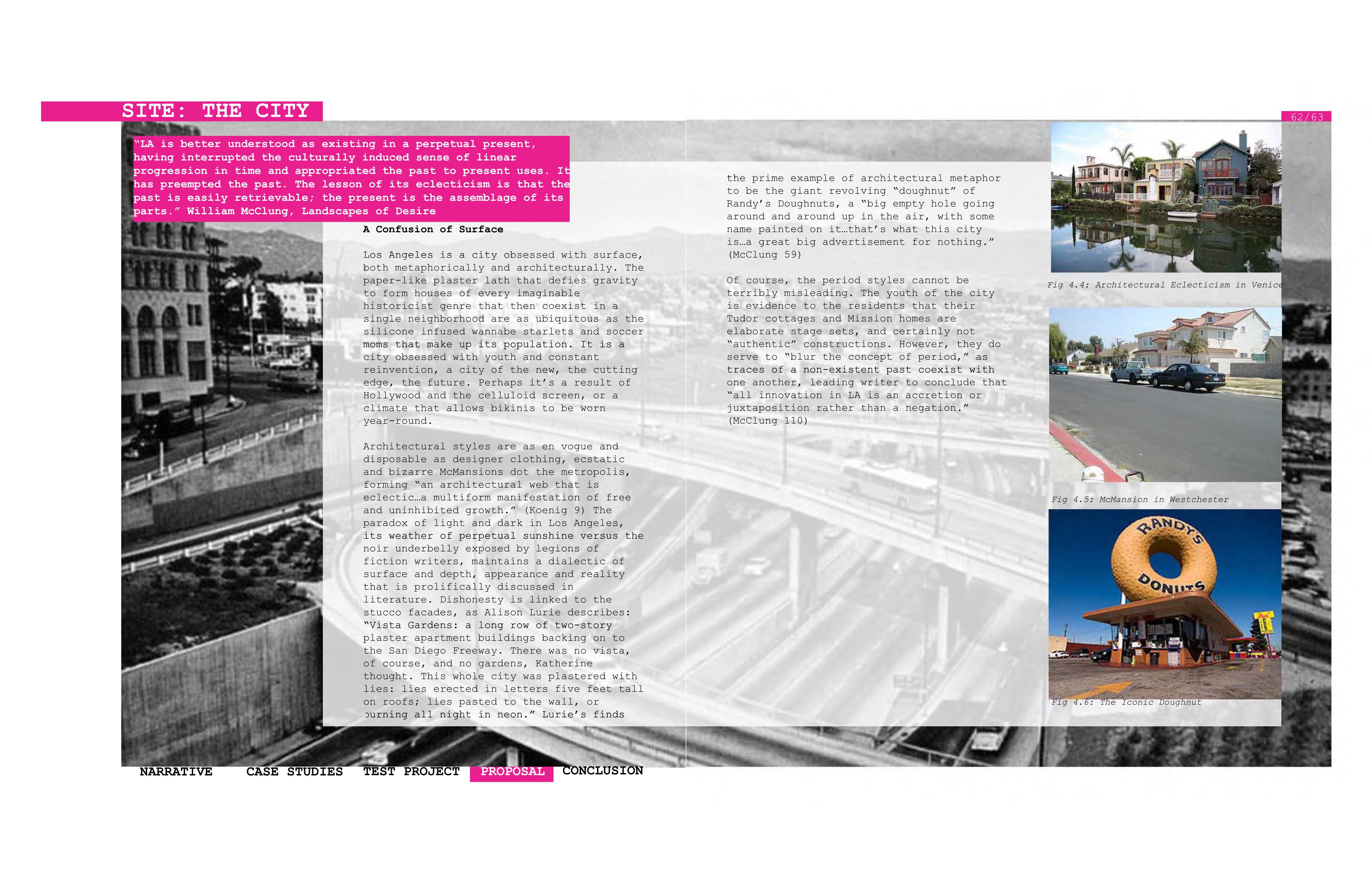 SITE: THE CITY

62/63

"LA is better understood as existing in a perpetual present, having interrupted the culturally induced sense of linear progression in time and appropriated the past to present uses. It has preempted the past. The lesson of its eclecticism is that the past is easily retrievable; the present is the assemblage of its parts." William McClung, Landscapes of Desire

A Confusion of Surface

Los Angeles is a city obsessed with surface, both metaphorically and architecturally. The paper-like plaster lath that defies gravity to form houses of every imaginable historicist genre that then coexist in a single neighborhood are as ubiquitous as the silicone infused wannabe starlets and soccer moms that make up its population. It is a city obsessed with youth and constant reinvention, a city of the new, the cutting edge, the future. Perhaps it's a result of Hollywood and the celluloid screen, or a climate that allows bikinis to be worn year-round.

Architectural styles are as en vogue and disposable as designer clothing, ecstatic and bizarre McMansions dot the metropolis, forming "an architectural web that is eclectic…a multiform manifestation of free and uninhibited growth." (Koenig 9) The paradox of light and dark in Los Angeles, its weather of perpetual sunshine versus the noir underbelly exposed by legions of fiction writers, maintains a dialectic of surface and depth, appearance and reality that is prolifically discussed in literature. Dishonesty is linked to the stucco facades, as Alison Lurie describes: "Vista Gardens: a long row of two-story plaster apartment buildings backing on to the San Diego Freeway. There was no vista, of course, and no gardens, Katherine thought. This whole city was plastered with lies: lies erected in letters five feet tall on roofs; lies pasted to the wall, or burning all night in neon." Lurie's finds

the prime example of architectural metaphor to be the giant revolving "doughnut" of Randy's Doughnuts, a "big empty hole going around and around up in the air, with some name painted on it…that's what this city is…a great big advertisement for nothing." (McClung 59)

Of course, the period styles cannot be terribly misleading. The youth of the city is evidence to the residents that their Tudor cottages and Mission homes are elaborate stage sets, and certainly not "authentic" constructions. However, they do serve to "blur the concept of period," as traces of a non-existent past coexist with one another, leading writer to conclude that "all innovation in LA is an accretion or juxtaposition rather than a negation." (McClung 110)

Fig 4.4: Architectural Eclecticism in Venice

Fig 4.5: McMansion in Westchester

RANDY'S DONUTS

Fig 4.6: The Iconic Doughnut

NARRATIVE CASE STUDIES TEST PROJECT PROPOSAL CONCLUSION